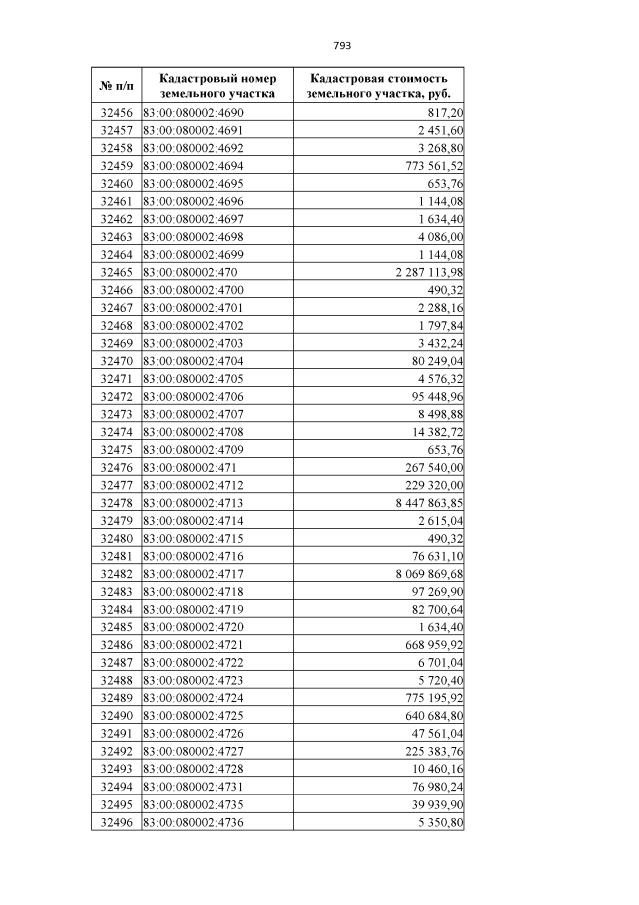 793

| № п/п | Кадастровый номер земельного участка | Кадастровая стоимость земельного участка, руб. |
|---|---|---|
| 32456 | 83:00:080002:4690 | 817,20 |
| 32457 | 83:00:080002:4691 | 2 451,60 |
| 32458 | 83:00:080002:4692 | 3 268,80 |
| 32459 | 83:00:080002:4694 | 773 561,52 |
| 32460 | 83:00:080002:4695 | 653,76 |
| 32461 | 83:00:080002:4696 | 1 144,08 |
| 32462 | 83:00:080002:4697 | 1 634,40 |
| 32463 | 83:00:080002:4698 | 4 086,00 |
| 32464 | 83:00:080002:4699 | 1 144,08 |
| 32465 | 83:00:080002:470 | 2 287 113,98 |
| 32466 | 83:00:080002:4700 | 490,32 |
| 32467 | 83:00:080002:4701 | 2 288,16 |
| 32468 | 83:00:080002:4702 | 1 797,84 |
| 32469 | 83:00:080002:4703 | 3 432,24 |
| 32470 | 83:00:080002:4704 | 80 249,04 |
| 32471 | 83:00:080002:4705 | 4 576,32 |
| 32472 | 83:00:080002:4706 | 95 448,96 |
| 32473 | 83:00:080002:4707 | 8 498,88 |
| 32474 | 83:00:080002:4708 | 14 382,72 |
| 32475 | 83:00:080002:4709 | 653,76 |
| 32476 | 83:00:080002:471 | 267 540,00 |
| 32477 | 83:00:080002:4712 | 229 320,00 |
| 32478 | 83:00:080002:4713 | 8 447 863,85 |
| 32479 | 83:00:080002:4714 | 2 615,04 |
| 32480 | 83:00:080002:4715 | 490,32 |
| 32481 | 83:00:080002:4716 | 76 631,10 |
| 32482 | 83:00:080002:4717 | 8 069 869,68 |
| 32483 | 83:00:080002:4718 | 97 269,90 |
| 32484 | 83:00:080002:4719 | 82 700,64 |
| 32485 | 83:00:080002:4720 | 1 634,40 |
| 32486 | 83:00:080002:4721 | 668 959,92 |
| 32487 | 83:00:080002:4722 | 6 701,04 |
| 32488 | 83:00:080002:4723 | 5 720,40 |
| 32489 | 83:00:080002:4724 | 775 195,92 |
| 32490 | 83:00:080002:4725 | 640 684,80 |
| 32491 | 83:00:080002:4726 | 47 561,04 |
| 32492 | 83:00:080002:4727 | 225 383,76 |
| 32493 | 83:00:080002:4728 | 10 460,16 |
| 32494 | 83:00:080002:4731 | 76 980,24 |
| 32495 | 83:00:080002:4735 | 39 939,90 |
| 32496 | 83:00:080002:4736 | 5 350,80 |